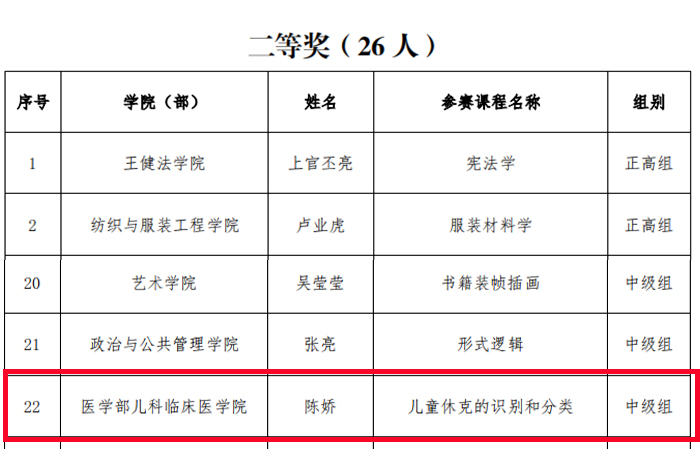 二等奖（26人）

| 序号 | 学院（部） | 姓名 | 参赛课程名称 | 组别 |
|---|---|---|---|---|
| 1 | 王健法学院 | 上官丕亮 | 宪法学 | 正高组 |
| 2 | 纺织与服装工程学院 | 卢业虎 | 服装材料学 | 正高组 |
| 20 | 艺术学院 | 吴莹莹 | 书籍装帧插画 | 中级组 |
| 21 | 政治与公共管理学院 | 张亮 | 形式逻辑 | 中级组 |
| 22 | 医学部儿科临床医学院 | 陈娇 | 儿童休克的识别和分类 | 中级组 |